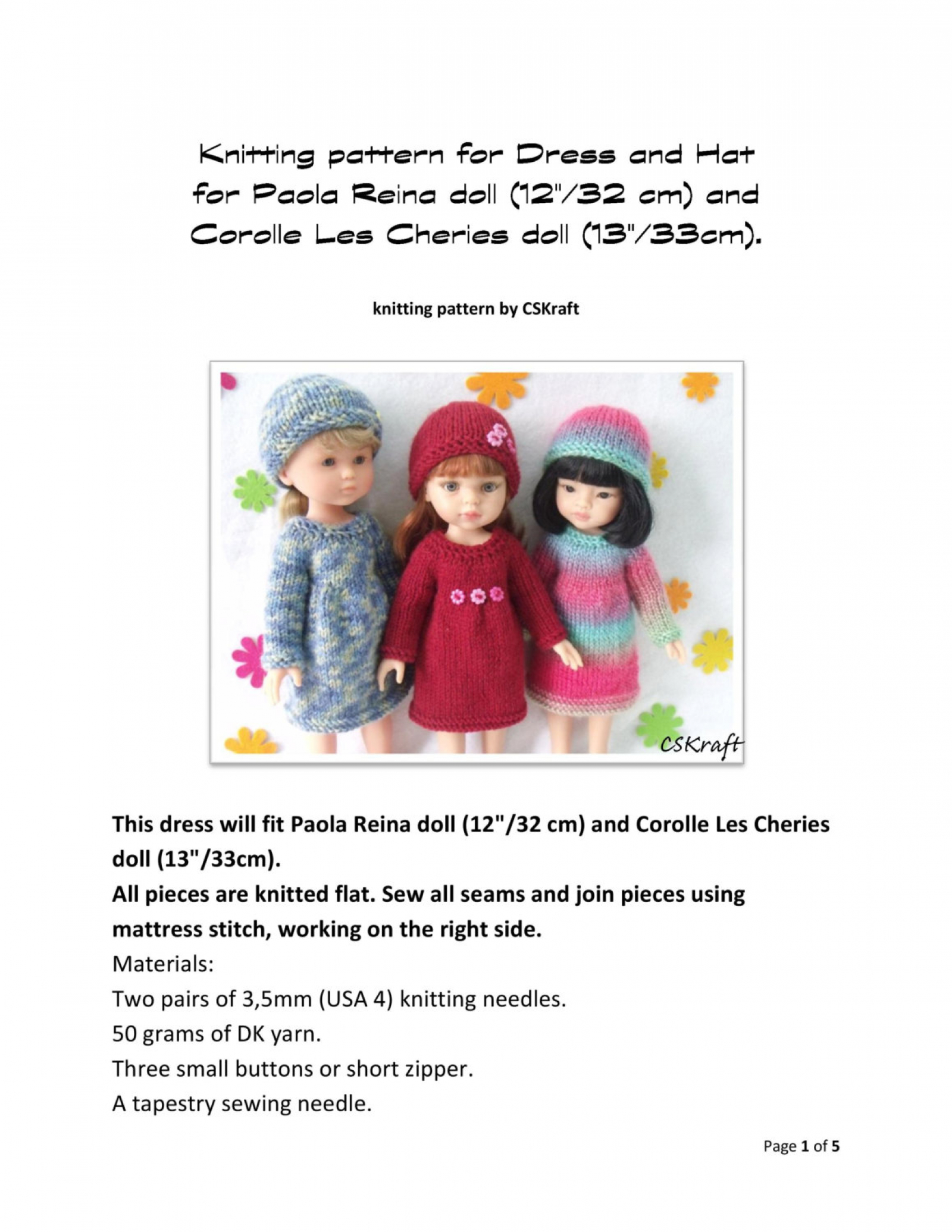 Knitting pattern for Dress and Hat for Paola Reina doll (12"/32 cm) and Corolle Les Cheries doll (13"/33cm).

knitting pattern by CSKraft

CSKraft

This dress will fit Paola Reina doll (12"/32 cm) and Corolle Les Cheries doll (13"/33cm).
All pieces are knitted flat. Sew all seams and join pieces using mattress stitch, working on the right side.
Materials:
Two pairs of 3,5mm (USA 4) knitting needles.
50 grams of DK yarn.
Three small buttons or short zipper.
A tapestry sewing needle.

Page 1 of 5